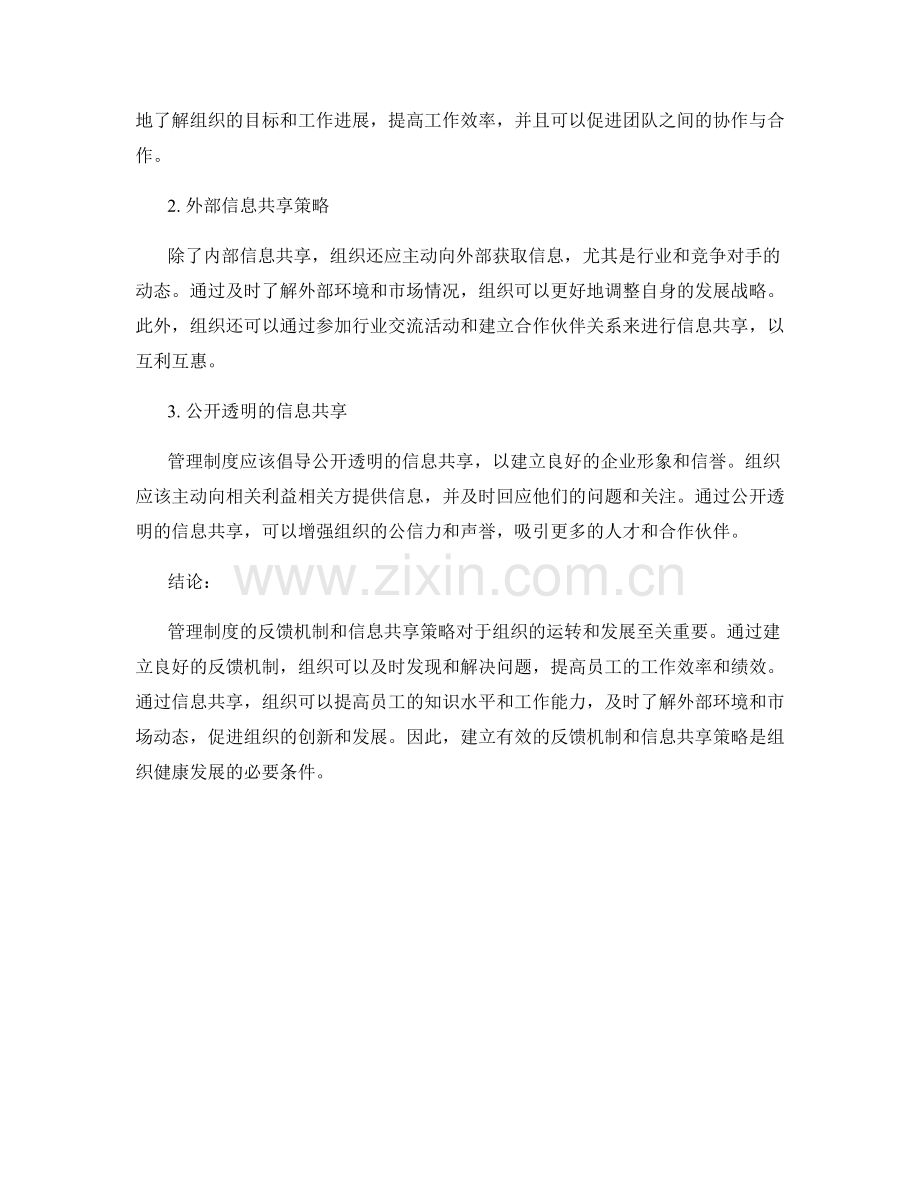 地了解组织的目标和工作进展，提高工作效率，并且可以促进团队之间的协作与合作。

2. 外部信息共享策略

除了内部信息共享，组织还应主动向外部获取信息，尤其是行业和竞争对手的动态。通过及时了解外部环境和市场情况，组织可以更好地调整自身的发展战略。此外，组织还可以通过参加行业交流活动和建立合作伙伴关系来进行信息共享，以互利互惠。

3. 公开透明的信息共享

管理制度应该倡导公开透明的信息共享，以建立良好的企业形象和信誉。组织应该主动向相关利益相关方提供信息，并及时回应他们的问题和关注。通过公开透明的信息共享，可以增强组织的公信力和声誉，吸引更多的人才和合作伙伴。

结论：

www.zixin.com.cn

管理制度的反馈机制和信息共享策略对于组织的运转和发展至关重要。通过建立良好的反馈机制，组织可以及时发现和解决问题，提高员工的工作效率和绩效。通过信息共享，组织可以提高员工的知识水平和工作能力，及时了解外部环境和市场动态，促进组织的创新和发展。因此，建立有效的反馈机制和信息共享策略是组织健康发展的必要条件。